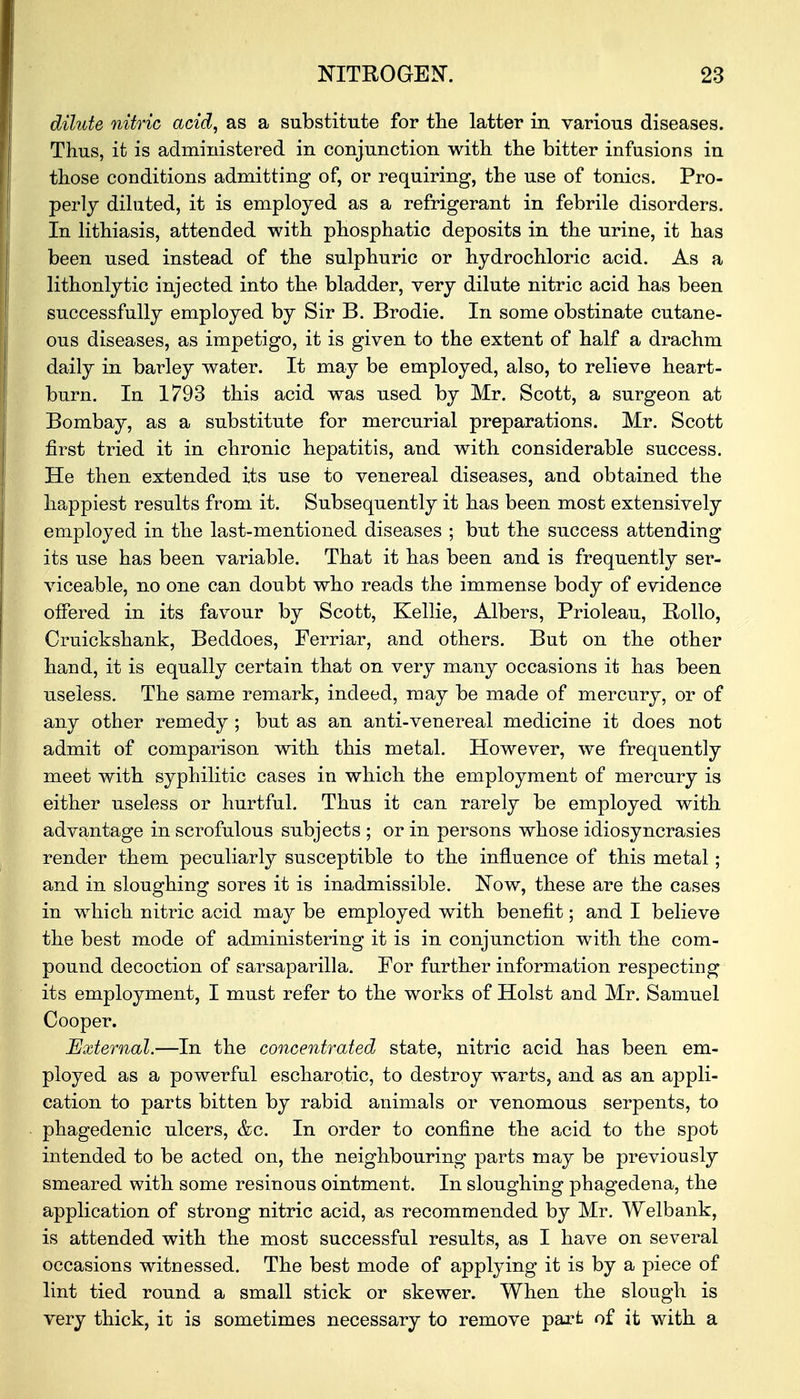 NITROGEN. 23

dilute nitric acid, as a substitute for the latter in various diseases. Thus, it is administered in conjunction with the bitter infusions in those conditions admitting of, or requiring, the use of tonics. Properly diluted, it is employed as a refrigerant in febrile disorders. In lithiasis, attended with phosphatic deposits in the urine, it has been used instead of the sulphuric or hydrochloric acid. As a lithonlytic injected into the bladder, very dilute nitric acid has been successfully employed by Sir B. Brodie. In some obstinate cutaneous diseases, as impetigo, it is given to the extent of half a drachm daily in barley water. It may be employed, also, to relieve heartburn. In 1793 this acid was used by Mr. Scott, a surgeon at Bombay, as a substitute for mercurial preparations. Mr. Scott first tried it in chronic hepatitis, and with considerable success. He then extended its use to venereal diseases, and obtained the happiest results from it. Subsequently it has been most extensively employed in the last-mentioned diseases ; but the success attending its use has been variable. That it has been and is frequently serviceable, no one can doubt who reads the immense body of evidence offered in its favour by Scott, Kellie, Albers, Prioleau, Rollo, Cruickshank, Beddoes, Ferriar, and others. But on the other hand, it is equally certain that on very many occasions it has been useless. The same remark, indeed, may be made of mercury, or of any other remedy ; but as an anti-venereal medicine it does not admit of comparison with this metal. However, we frequently meet with syphilitic cases in which the employment of mercury is either useless or hurtful. Thus it can rarely be employed with advantage in scrofulous subjects ; or in persons whose idiosyncrasies render them peculiarly susceptible to the influence of this metal ; and in sloughing sores it is inadmissible. Now, these are the cases in which nitric acid may be employed with benefit ; and I believe the best mode of administering it is in conjunction with the compound decoction of sarsaparilla. For further information respecting its employment, I must refer to the works of Holst and Mr. Samuel Cooper.

External.—In the concentrated state, nitric acid has been employed as a powerful escharotic, to destroy warts, and as an application to parts bitten by rabid animals or venomous serpents, to phagedenic ulcers, &c. In order to confine the acid to the spot intended to be acted on, the neighbouring parts may be previously smeared with some resinous ointment. In sloughing phagedena, the application of strong nitric acid, as recommended by Mr. Welbank, is attended with the most successful results, as I have on several occasions witnessed. The best mode of applying it is by a piece of lint tied round a small stick or skewer. When the slough is very thick, it is sometimes necessary to remove part of it with a